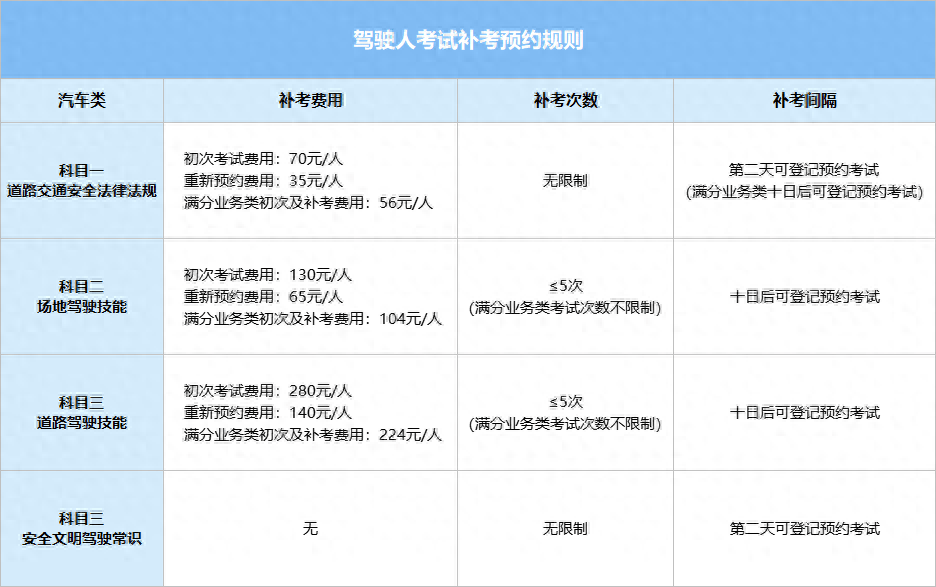 驾驶人考试补考预约规则

| 汽车类 | 补考费用 | 补考次数 | 补考间隔 |
|---|---|---|---|
| 科目一 道路交通安全法律法规 | 初次考试费用：70元/人 重新预约费用：35元/人 满分业务类初次及补考费用：56元/人 | 无限制 | 第二天可登记预约考试 (满分业务类十日后可登记预约考试) |
| 科目二 场地驾驶技能 | 初次考试费用：130元/人 重新预约费用：65元/人 满分业务类初次及补考费用：104元/人 | ≤5次 (满分业务类考试次数不限制) | 十日后可登记预约考试 |
| 科目三 道路驾驶技能 | 初次考试费用：280元/人 重新预约费用：140元/人 满分业务类初次及补考费用：224元/人 | ≤5次 (满分业务类考试次数不限制) | 十日后可登记预约考试 |
| 科目三 安全文明驾驶常识 | 无 | 无限制 | 第二天可登记预约考试 |